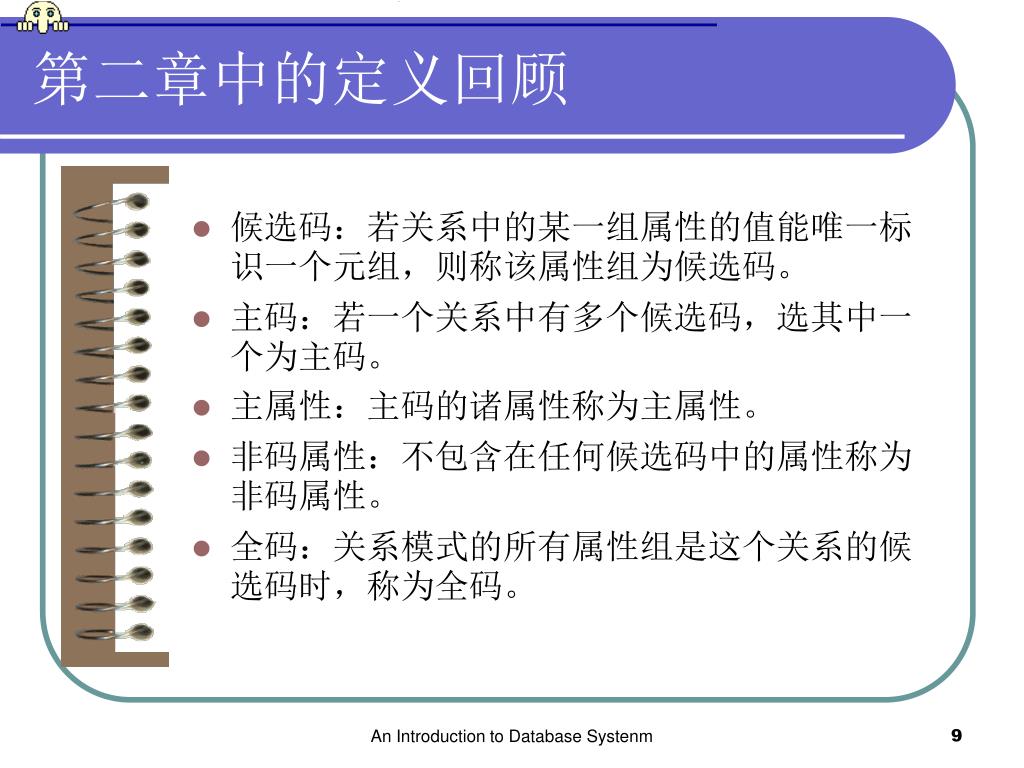 第二章中的定义回顾

- 候选码：若关系中的某一组属性的值能唯一标识一个元组，则称该属性组为候选码。
- 主码：若一个关系中有多个候选码，选其中一个为主码。
- 主属性：主码的诸属性称为主属性。
- 非码属性：不包含在任何候选码中的属性称为非码属性。
- 全码：关系模式的所有属性组是这个关系的候选码时，称为全码。

An Introduction to Database Systenm 9